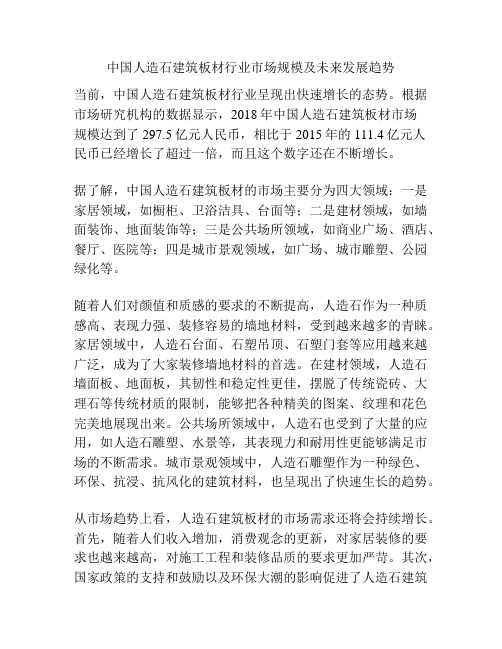 中国人造石建筑板材行业市场规模及未来发展趋势

当前，中国人造石建筑板材行业呈现出快速增长的态势。根据市场研究机构的数据显示，2018年中国人造石建筑板材市场规模达到了297.5亿元人民币，相比于2015年的111.4亿元人民币已经增长了超过一倍，而且这个数字还在不断增长。

据了解，中国人造石建筑板材的市场主要分为四大领域：一是家居领域，如橱柜、卫浴洁具、台面等；二是建材领域，如墙面装饰、地面装饰等；三是公共场所领域，如商业广场、酒店、餐厅、医院等；四是城市景观领域，如广场、城市雕塑、公园绿化等。

随着人们对颜值和质感的要求的不断提高，人造石作为一种质感高、表现力强、装修容易的墙地材料，受到越来越多的青睐。家居领域中，人造石台面、石塑吊顶、石塑门套等应用越来越广泛，成为了大家装修墙地材料的首选。在建材领域，人造石墙面板、地面板，其韧性和稳定性更佳，摆脱了传统瓷砖、大理石等传统材质的限制，能够把各种精美的图案、纹理和花色完美地展现出来。公共场所领域中，人造石也受到了大量的应用，如人造石雕塑、水景等，其表现力和耐用性更能够满足市场的不断需求。城市景观领域中，人造石雕塑作为一种绿色、环保、抗浸、抗风化的建筑材料，也呈现出了快速生长的趋势。

从市场趋势上看，人造石建筑板材的市场需求还将会持续增长。首先，随着人们收入增加，消费观念的更新，对家居装修的要求也越来越高，对施工工程和装修品质的要求更加严苛。其次，国家政策的支持和鼓励以及环保大潮的影响促进了人造石建筑